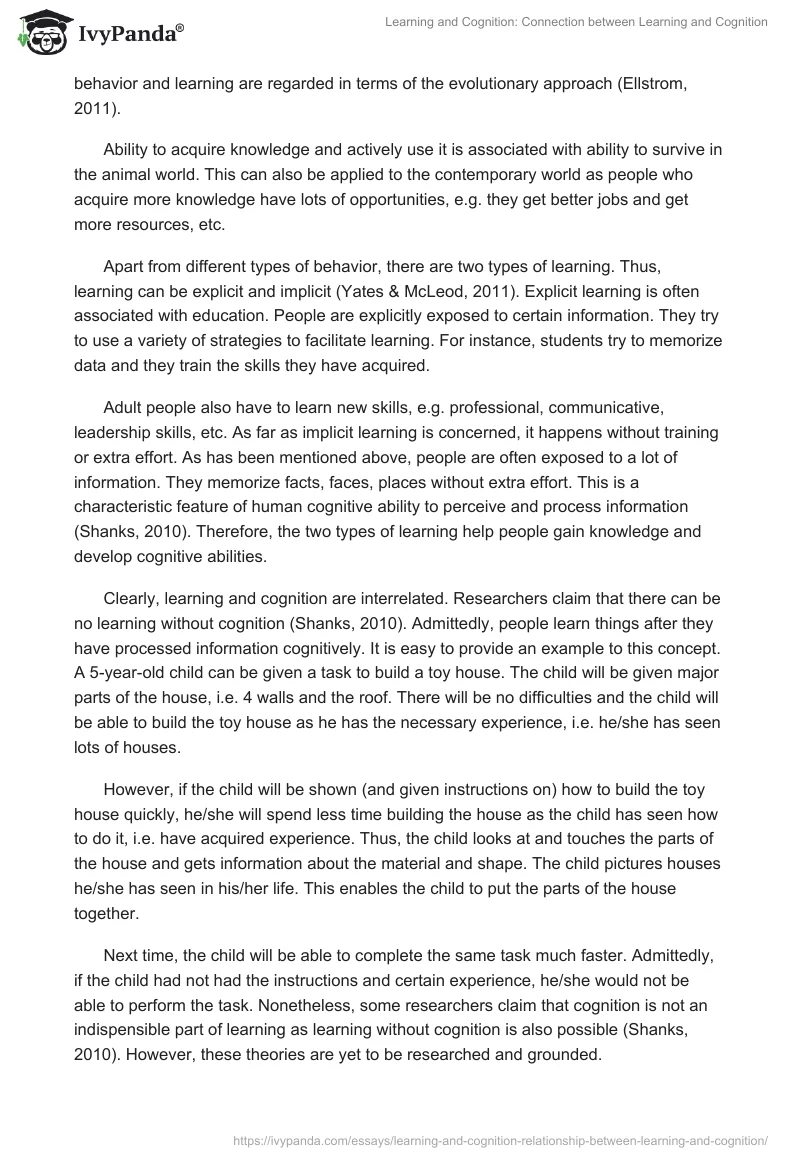 IvyPanda®

Learning and Cognition: Connection between Learning and Cognition

behavior and learning are regarded in terms of the evolutionary approach (Ellstrom, 2011).

Ability to acquire knowledge and actively use it is associated with ability to survive in the animal world. This can also be applied to the contemporary world as people who acquire more knowledge have lots of opportunities, e.g. they get better jobs and get more resources, etc.

Apart from different types of behavior, there are two types of learning. Thus, learning can be explicit and implicit (Yates & McLeod, 2011). Explicit learning is often associated with education. People are explicitly exposed to certain information. They try to use a variety of strategies to facilitate learning. For instance, students try to memorize data and they train the skills they have acquired.

Adult people also have to learn new skills, e.g. professional, communicative, leadership skills, etc. As far as implicit learning is concerned, it happens without training or extra effort. As has been mentioned above, people are often exposed to a lot of information. They memorize facts, faces, places without extra effort. This is a characteristic feature of human cognitive ability to perceive and process information (Shanks, 2010). Therefore, the two types of learning help people gain knowledge and develop cognitive abilities.

Clearly, learning and cognition are interrelated. Researchers claim that there can be no learning without cognition (Shanks, 2010). Admittedly, people learn things after they have processed information cognitively. It is easy to provide an example to this concept. A 5-year-old child can be given a task to build a toy house. The child will be given major parts of the house, i.e. 4 walls and the roof. There will be no difficulties and the child will be able to build the toy house as he has the necessary experience, i.e. he/she has seen lots of houses.

However, if the child will be shown (and given instructions on) how to build the toy house quickly, he/she will spend less time building the house as the child has seen how to do it, i.e. have acquired experience. Thus, the child looks at and touches the parts of the house and gets information about the material and shape. The child pictures houses he/she has seen in his/her life. This enables the child to put the parts of the house together.

Next time, the child will be able to complete the same task much faster. Admittedly, if the child had not had the instructions and certain experience, he/she would not be able to perform the task. Nonetheless, some researchers claim that cognition is not an indispensible part of learning as learning without cognition is also possible (Shanks, 2010). However, these theories are yet to be researched and grounded.

https://ivypanda.com/essays/learning-and-cognition-relationship-between-learning-and-cognition/